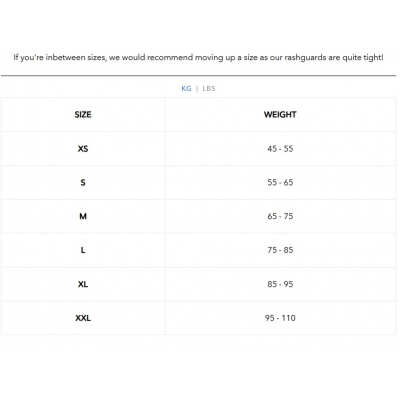 If you're inbetween sizes, we would recommend moving up a size as our rashguards are quite tight!

KG | LBS

| SIZE | WEIGHT |
|---|---|
| XS | 45 - 55 |
| S | 55 - 65 |
| M | 65 - 75 |
| L | 75 - 85 |
| XL | 85 - 95 |
| XXL | 95 - 110 |